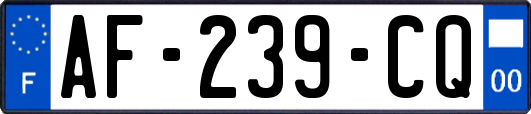 F
AF-239-CQ
00